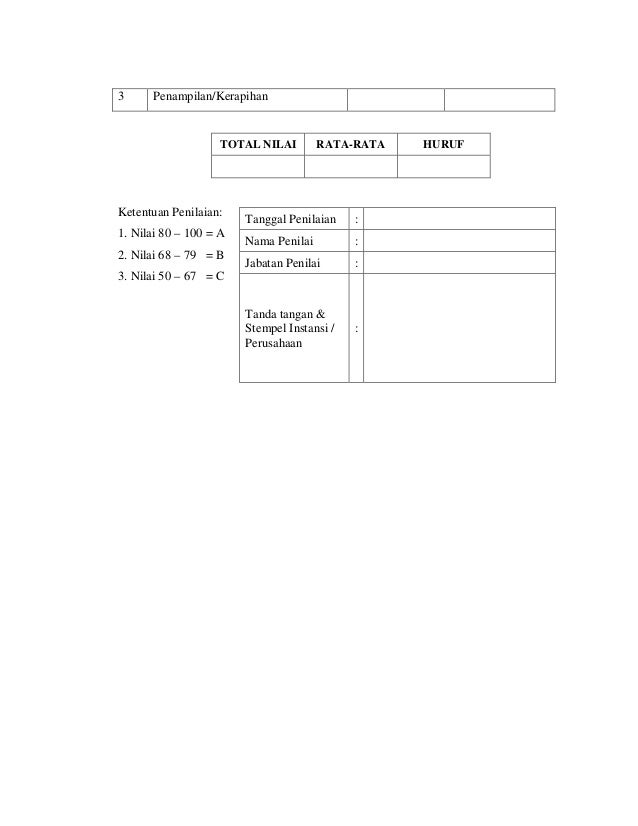 | 3 | Penampilan/Kerapihan | | |
|---|---|---|---|

| TOTAL NILAI | RATA-RATA | HURUF |
|---|---|---|
| | | |

Ketentuan Penilaian:
1. Nilai 80 – 100 = A
2. Nilai 68 – 79 = B
3. Nilai 50 – 67 = C

| Tanggal Penilaian | : | |
|---|---|---|
| Nama Penilai | : | |
| Jabatan Penilai | : | |
| Tanda tangan & Stempel Instansi / Perusahaan | : | |